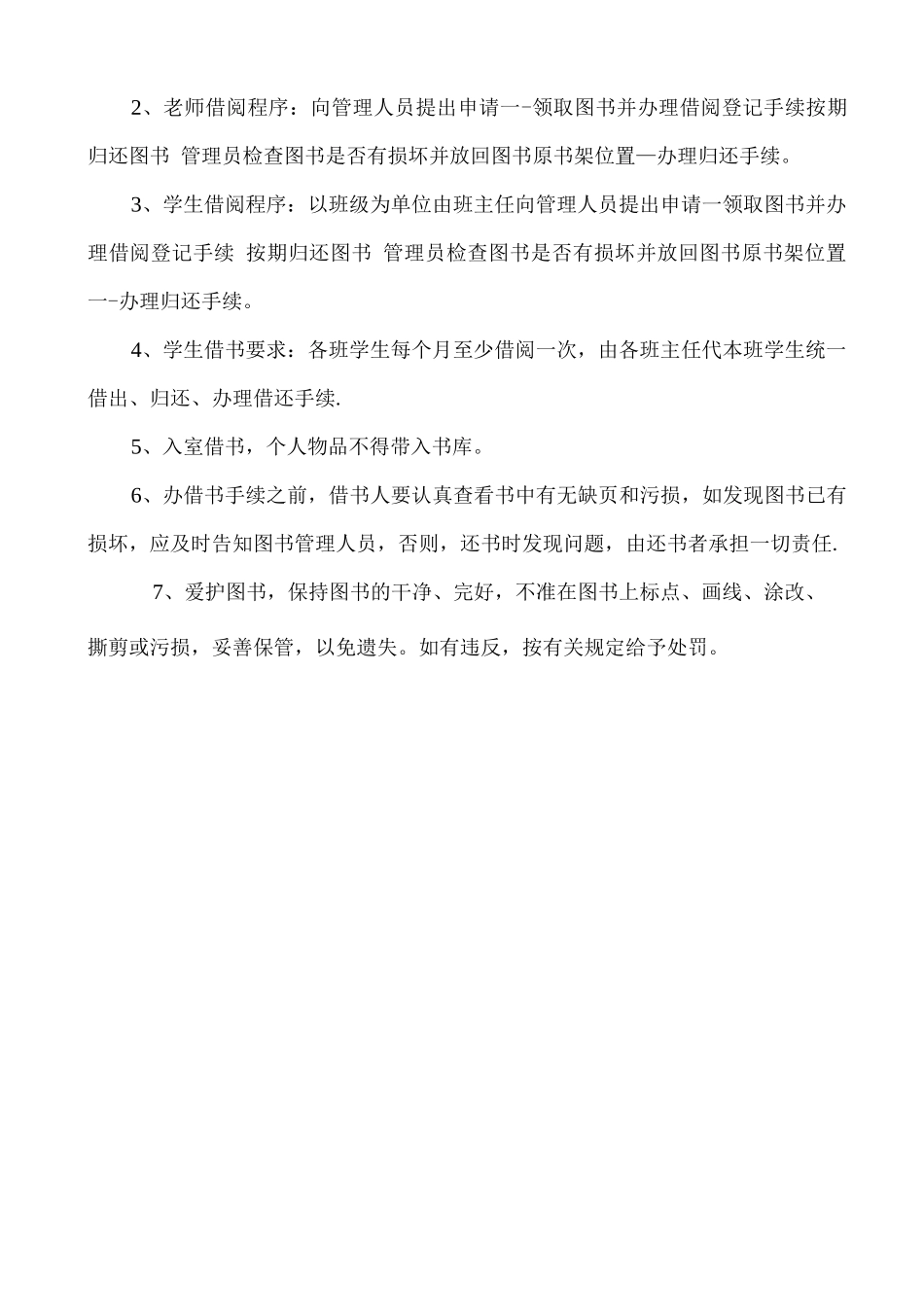 2、老师借阅程序：向管理人员提出申请一-领取图书并办理借阅登记手续按期归还图书 管理员检查图书是否有损坏并放回图书原书架位置—办理归还手续。

3、学生借阅程序：以班级为单位由班主任向管理人员提出申请一领取图书并办理借阅登记手续 按期归还图书 管理员检查图书是否有损坏并放回图书原书架位置一-办理归还手续。

4、学生借书要求：各班学生每个月至少借阅一次，由各班主任代本班学生统一借出、归还、办理借还手续.

5、入室借书，个人物品不得带入书库。

6、办借书手续之前，借书人要认真查看书中有无缺页和污损，如发现图书已有损坏，应及时告知图书管理人员，否则，还书时发现问题，由还书者承担一切责任.

7、爱护图书，保持图书的干净、完好，不准在图书上标点、画线、涂改、撕剪或污损，妥善保管，以免遗失。如有违反，按有关规定给予处罚。